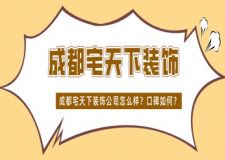 成都宅天下装饰

成都宅天下装饰公司怎么样？口碑如何？